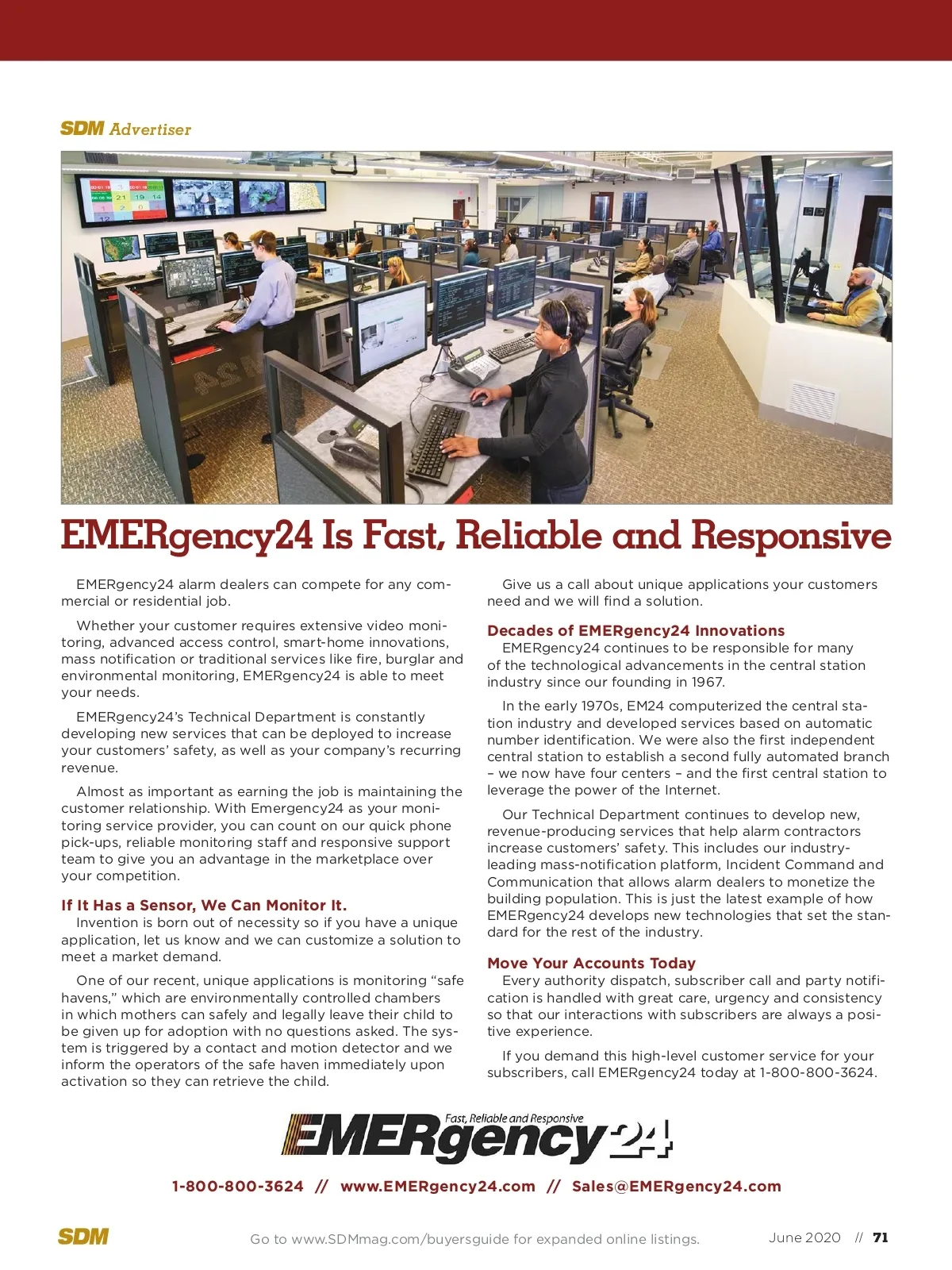 SDM Advertiser

EMERgency24 Is Fast, Reliable and Responsive

EMERgency24 alarm dealers can compete for any commercial or residential job.

Whether your customer requires extensive video monitoring, advanced access control, smart-home innovations, mass notification or traditional services like fire, burglar and environmental monitoring, EMERgency24 is able to meet your needs.

EMERgency24's Technical Department is constantly developing new services that can be deployed to increase your customers' safety, as well as your company's recurring revenue.

Almost as important as earning the job is maintaining the customer relationship. With Emergency24 as your monitoring service provider, you can count on our quick phone pick-ups, reliable monitoring staff and responsive support team to give you an advantage in the marketplace over your competition.

If It Has a Sensor, We Can Monitor It.
Invention is born out of necessity so if you have a unique application, let us know and we can customize a solution to meet a market demand.

One of our recent, unique applications is monitoring "safe havens," which are environmentally controlled chambers in which mothers can safely and legally leave their child to be given up for adoption with no questions asked. The system is triggered by a contact and motion detector and we inform the operators of the safe haven immediately upon activation so they can retrieve the child.

Give us a call about unique applications your customers need and we will find a solution.

Decades of EMERgency24 Innovations
EMERgency24 continues to be responsible for many of the technological advancements in the central station industry since our founding in 1967.

In the early 1970s, EM24 computerized the central station industry and developed services based on automatic number identification. We were also the first independent central station to establish a second fully automated branch – we now have four centers – and the first central station to leverage the power of the Internet.

Our Technical Department continues to develop new, revenue-producing services that help alarm contractors increase customers' safety. This includes our industry-leading mass-notification platform, Incident Command and Communication that allows alarm dealers to monetize the building population. This is just the latest example of how EMERgency24 develops new technologies that set the standard for the rest of the industry.

Move Your Accounts Today
Every authority dispatch, subscriber call and party notification is handled with great care, urgency and consistency so that our interactions with subscribers are always a positive experience.

If you demand this high-level customer service for your subscribers, call EMERgency24 today at 1-800-800-3624.

Fast, Reliable and Responsive
EMERgency24

1-800-800-3624 // www.EMERgency24.com // Sales@EMERgency24.com

SDM Go to www.SDMmag.com/buyersguide for expanded online listings. June 2020 // 71